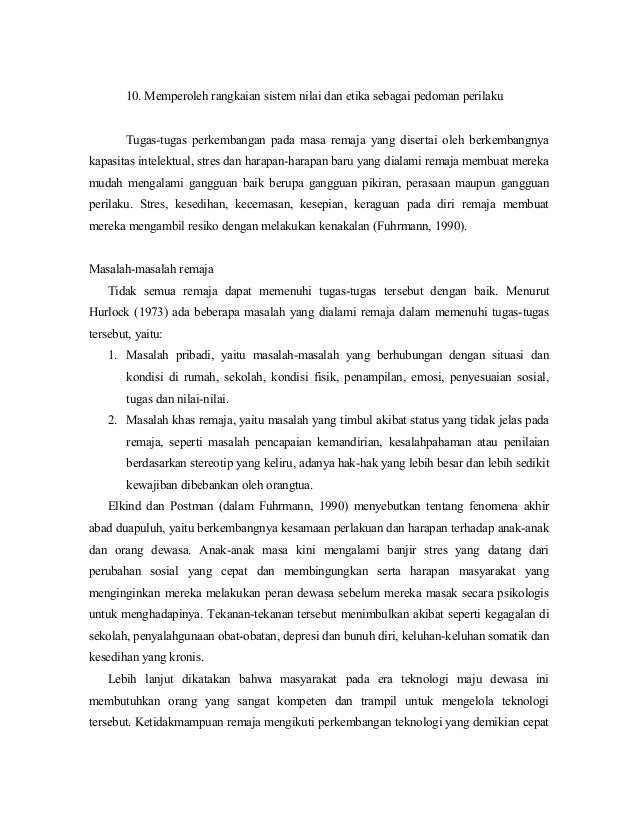 10. Memperoleh rangkaian sistem nilai dan etika sebagai pedoman perilaku

Tugas-tugas perkembangan pada masa remaja yang disertai oleh berkembangnya kapasitas intelektual, stres dan harapan-harapan baru yang dialami remaja membuat mereka mudah mengalami gangguan baik berupa gangguan pikiran, perasaan maupun gangguan perilaku. Stres, kesedihan, kecemasan, kesepian, keraguan pada diri remaja membuat mereka mengambil resiko dengan melakukan kenakalan (Fuhrmann, 1990).

Masalah-masalah remaja

Tidak semua remaja dapat memenuhi tugas-tugas tersebut dengan baik. Menurut Hurlock (1973) ada beberapa masalah yang dialami remaja dalam memenuhi tugas-tugas tersebut, yaitu:

1. Masalah pribadi, yaitu masalah-masalah yang berhubungan dengan situasi dan kondisi di rumah, sekolah, kondisi fisik, penampilan, emosi, penyesuaian sosial, tugas dan nilai-nilai.
2. Masalah khas remaja, yaitu masalah yang timbul akibat status yang tidak jelas pada remaja, seperti masalah pencapaian kemandirian, kesalahpahaman atau penilaian berdasarkan stereotip yang keliru, adanya hak-hak yang lebih besar dan lebih sedikit kewajiban dibebankan oleh orangtua.

Elkind dan Postman (dalam Fuhrmann, 1990) menyebutkan tentang fenomena akhir abad duapuluh, yaitu berkembangnya kesamaan perlakuan dan harapan terhadap anak-anak dan orang dewasa. Anak-anak masa kini mengalami banjir stres yang datang dari perubahan sosial yang cepat dan membingungkan serta harapan masyarakat yang menginginkan mereka melakukan peran dewasa sebelum mereka masak secara psikologis untuk menghadapinya. Tekanan-tekanan tersebut menimbulkan akibat seperti kegagalan di sekolah, penyalahgunaan obat-obatan, depresi dan bunuh diri, keluhan-keluhan somatik dan kesedihan yang kronis.

Lebih lanjut dikatakan bahwa masyarakat pada era teknologi maju dewasa ini membutuhkan orang yang sangat kompeten dan trampil untuk mengelola teknologi tersebut. Ketidakmampuan remaja mengikuti perkembangan teknologi yang demikian cepat